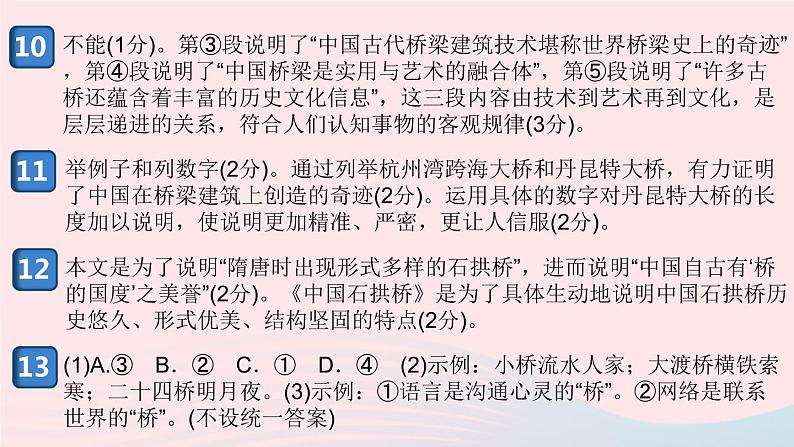 10 不能(1分)。第③段说明了“中国古代桥梁建筑技术堪称世界桥梁史上的奇迹”，第④段说明了“中国桥梁是实用与艺术的融合体”，第⑤段说明了“许多古桥还蕴含着丰富的历史文化信息”，这三段内容由技术到艺术再到文化，是层层递进的关系，符合人们认知事物的客观规律(3分)。

11 举例子和列数字(2分)。通过列举杭州湾跨海大桥和丹昆特大桥，有力证明了中国在桥梁建筑上创造的奇迹(2分)。运用具体的数字对丹昆特大桥的长度加以说明，使说明更加精准、严密，更让人信服(2分)。

12 本文是为了说明“隋唐时出现形式多样的石拱桥”，进而说明“中国自古有‘桥的国度’之美誉”(2分)。《中国石拱桥》是为了具体生动地说明中国石拱桥历史悠久、形式优美、结构坚固的特点(2分)。

13 (1)A.③ B．② C．① D．④ (2)示例：小桥流水人家；大渡桥横铁索寒；二十四桥明月夜。(3)示例：①语言是沟通心灵的“桥”。②网络是联系世界的“桥”。(不设统一答案)